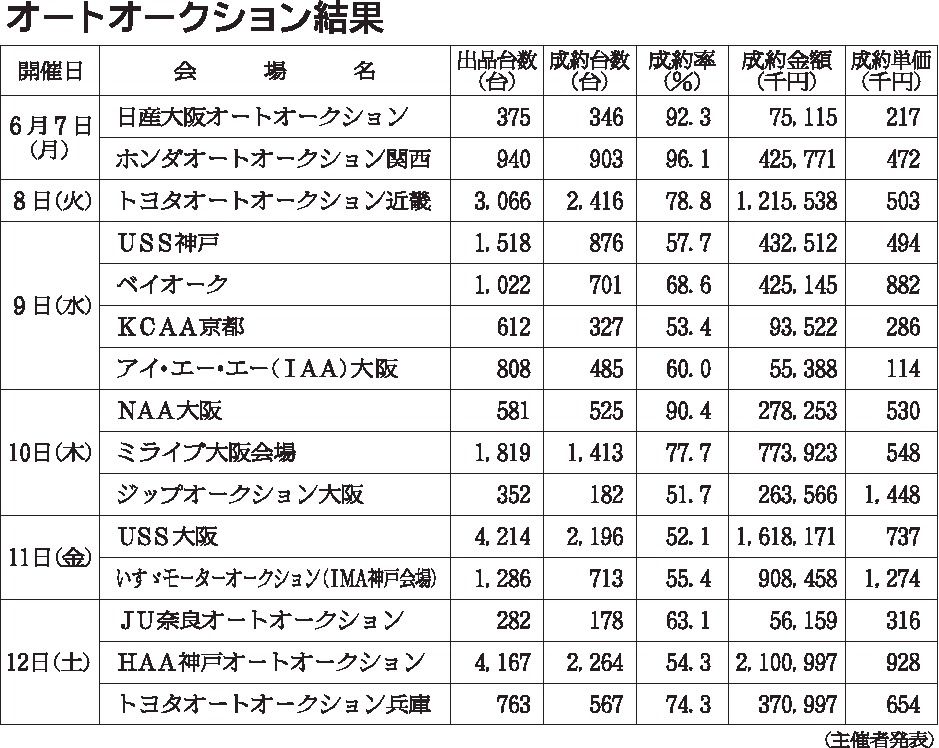 オートオークション結果

| 開催日 | 会　場　名 | 出品台数(台) | 成約台数(台) | 成約率(%) | 成約金額(千円) | 成約単価(千円) |
|---|---|---|---|---|---|---|
| 6月7日(月) | 日産大阪オートオークション | 375 | 346 | 92.3 | 75,115 | 217 |
| | ホンダオートオークション関西 | 940 | 903 | 96.1 | 425,771 | 472 |
| 8日(火) | トヨタオートオークション近畿 | 3,066 | 2,416 | 78.8 | 1,215,538 | 503 |
| 9日(水) | USS神戸 | 1,518 | 876 | 57.7 | 432,512 | 494 |
| | ベイオーク | 1,022 | 701 | 68.6 | 425,145 | 882 |
| | KCAA京都 | 612 | 327 | 53.4 | 93,522 | 286 |
| | アイ・エー・エー(IAA)大阪 | 808 | 485 | 60.0 | 55,388 | 114 |
| 10日(木) | NAA大阪 | 581 | 525 | 90.4 | 278,253 | 530 |
| | ミライブ大阪会場 | 1,819 | 1,413 | 77.7 | 773,923 | 548 |
| | ジップオークション大阪 | 352 | 182 | 51.7 | 263,566 | 1,448 |
| 11日(金) | USS大阪 | 4,214 | 2,196 | 52.1 | 1,618,171 | 737 |
| | いすゞモーターオークション(IMA神戸会場) | 1,286 | 713 | 55.4 | 908,458 | 1,274 |
| 12日(土) | JU奈良オートオークション | 282 | 178 | 63.1 | 56,159 | 316 |
| | HAA神戸オートオークション | 4,167 | 2,264 | 54.3 | 2,100,997 | 928 |
| | トヨタオートオークション兵庫 | 763 | 567 | 74.3 | 370,997 | 654 |

(主催者発表)